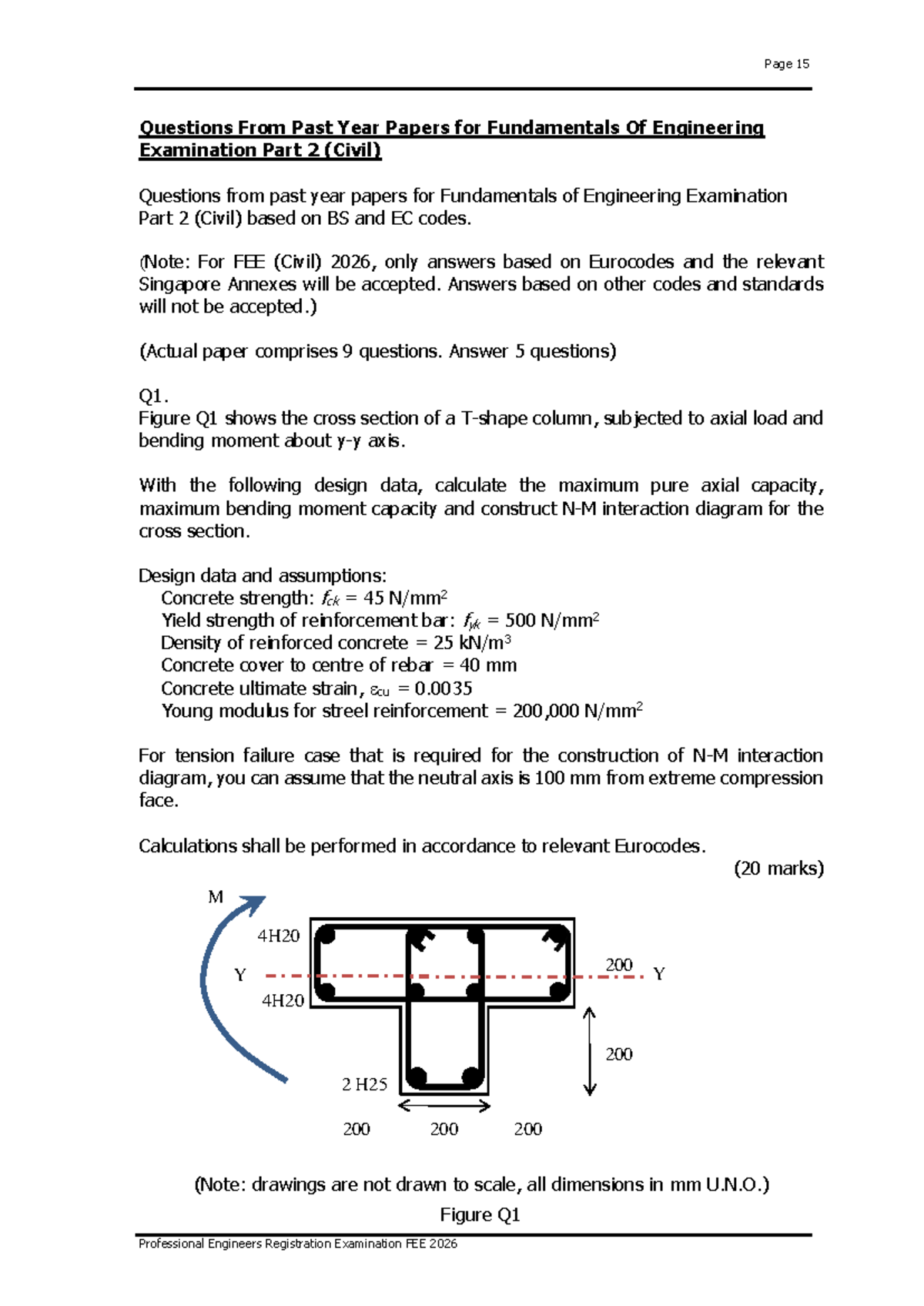 Page 15

Questions From Past Year Papers for Fundamentals Of Engineering Examination Part 2 (Civil)

Questions from past year papers for Fundamentals of Engineering Examination Part 2 (Civil) based on BS and EC codes.

(Note: For FEE (Civil) 2026, only answers based on Eurocodes and the relevant Singapore Annexes will be accepted. Answers based on other codes and standards will not be accepted.)

(Actual paper comprises 9 questions. Answer 5 questions)

Q1.
Figure Q1 shows the cross section of a T-shape column, subjected to axial load and bending moment about y-y axis.

With the following design data, calculate the maximum pure axial capacity, maximum bending moment capacity and construct N-M interaction diagram for the cross section.

Design data and assumptions:
Concrete strength: $f_{ck}$ = 45 N/mm$^2$
Yield strength of reinforcement bar: $f_{yk}$ = 500 N/mm$^2$
Density of reinforced concrete = 25 kN/m$^3$
Concrete cover to centre of rebar = 40 mm
Concrete ultimate strain, $\varepsilon_{cu}$ = 0.0035
Young modulus for streel reinforcement = 200,000 N/mm$^2$

For tension failure case that is required for the construction of N-M interaction diagram, you can assume that the neutral axis is 100 mm from extreme compression face.

Calculations shall be performed in accordance to relevant Eurocodes.
(20 marks)

M
4H20
Y
4H20
200
Y
200
2 H25
200 200 200

(Note: drawings are not drawn to scale, all dimensions in mm U.N.O.)
Figure Q1

Professional Engineers Registration Examination FEE 2026